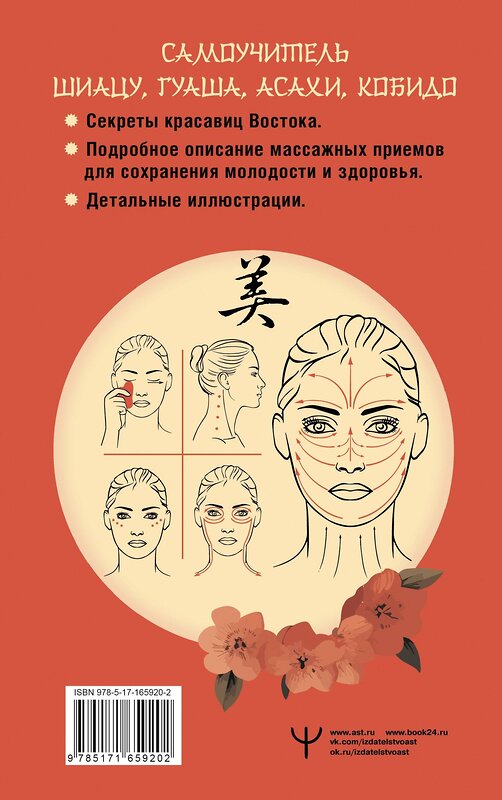 САМОУЧИТЕЛЬ
ШИАЦУ, ГУАША, АСАХИ, КОБИДО

Секреты красавиц Востока.

Подробное описание массажных приемов для сохранения молодости и здоровья.

Детальные иллюстрации.

美

ISBN 978-5-17-165920-2

9 785171 659202

www.ast.ru www.book24.ru
vk.com/izdatelstvoast
ok.ru/izdatelstvoast